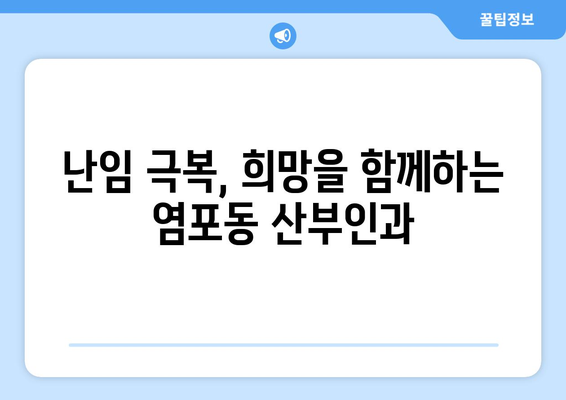 꿀팁정보

난임 극복, 희망을 함께하는 염포동 산부인과